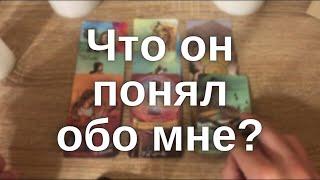 Что он понял обо мне?